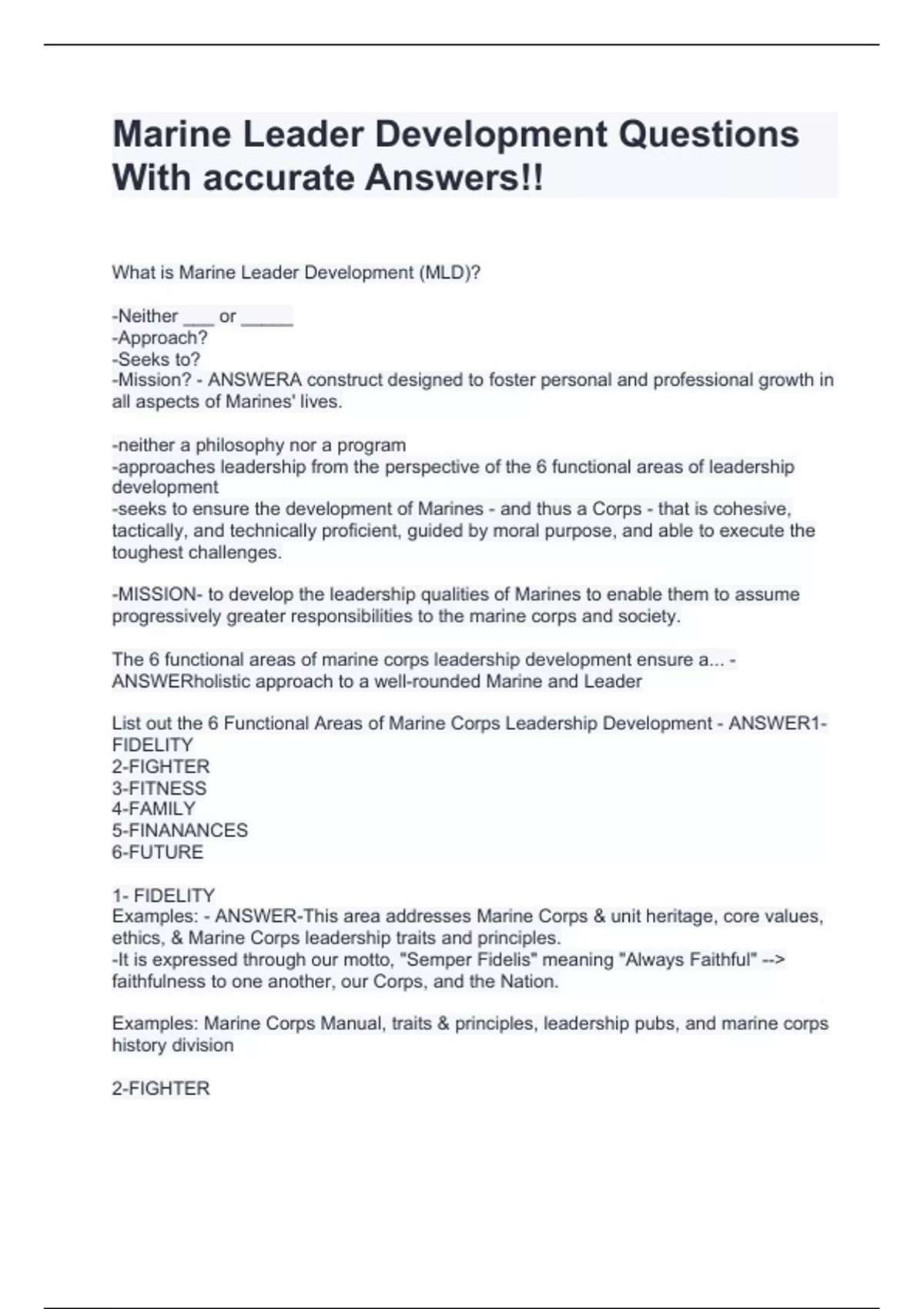 Marine Leader Development Questions With accurate Answers!!

What is Marine Leader Development (MLD)?

-Neither ___ or _____
-Approach?
-Seeks to?
-Mission? - ANSWERA construct designed to foster personal and professional growth in all aspects of Marines' lives.

-neither a philosophy nor a program
-approaches leadership from the perspective of the 6 functional areas of leadership development
-seeks to ensure the development of Marines - and thus a Corps - that is cohesive, tactically, and technically proficient, guided by moral purpose, and able to execute the toughest challenges.

-MISSION- to develop the leadership qualities of Marines to enable them to assume progressively greater responsibilities to the marine corps and society.

The 6 functional areas of marine corps leadership development ensure a... - ANSWERholistic approach to a well-rounded Marine and Leader

List out the 6 Functional Areas of Marine Corps Leadership Development - ANSWER1-FIDELITY
2-FIGHTER
3-FITNESS
4-FAMILY
5-FINANANCES
6-FUTURE

1- FIDELITY
Examples: - ANSWER-This area addresses Marine Corps & unit heritage, core values, ethics, & Marine Corps leadership traits and principles.
-It is expressed through our motto, "Semper Fidelis" meaning "Always Faithful" --> faithfulness to one another, our Corps, and the Nation.

Examples: Marine Corps Manual, traits & principles, leadership pubs, and marine corps history division

2-FIGHTER